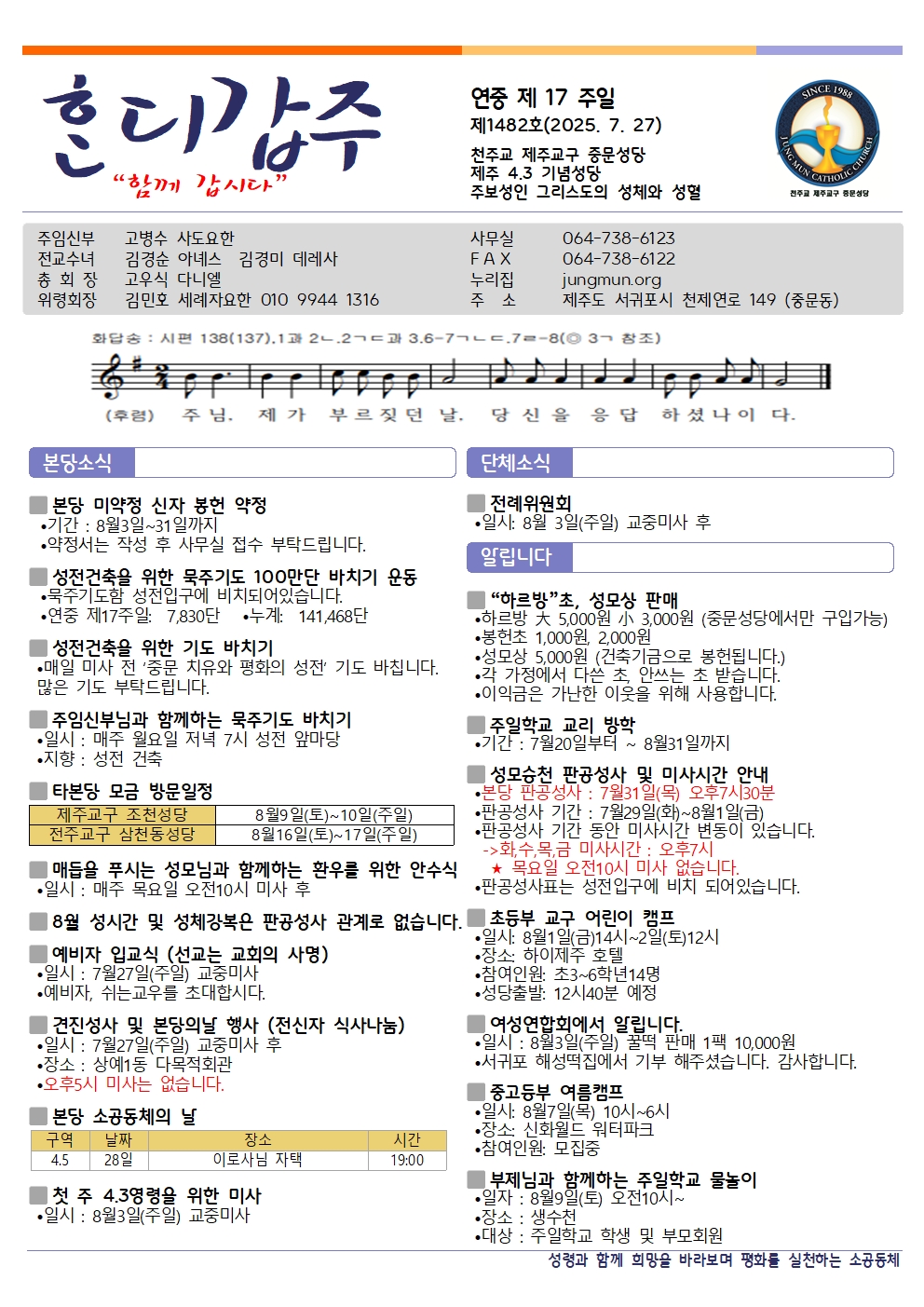 혼디갑주
"함께 갑시다"

연중 제 17 주일
제1482호(2025. 7. 27)
천주교 제주교구 중문성당
제주 4.3 기념성당
주보성인 그리스도의 성체와 성혈

SINCE 1988
JUNGMUN CATHOLIC CHURCH
천주교 제주교구 중문성당

주임신부 고병수 사도요한
전교수녀 김경순 아녜스 김경미 데레사
총 회 장 고우식 다니엘
위령회장 김민호 세례자요한 010 9944 1316

사무실 064-738-6123
F A X 064-738-6122
누리집 jungmun.org
주 소 제주도 서귀포시 천제연로 149 (중문동)

화답송 : 시편 138(137),1과 2ㄴ.2ㄱㄷ과 3.6-7ㄱㄴㄷ.7ㄹ-8(◎ 3ㄱ 참조)
(후렴) 주 님, 제 가 부 르 짖 던 날, 당 신 을 응 답 하 셨 나 이 다.

본당소식

본당 미약정 신자 봉헌 약정
•기간 : 8월3일~31일까지
•약정서는 작성 후 사무실 접수 부탁드립니다.

성전건축을 위한 묵주기도 100만단 바치기 운동
•묵주기도함 성전입구에 비치되어있습니다.
•연중 제17주일: 7,830단 •누계: 141,468단

성전건축을 위한 기도 바치기
•매일 미사 전 '중문 치유와 평화의 성전' 기도 바칩니다. 많은 기도 부탁드립니다.

주임신부님과 함께하는 묵주기도 바치기
•일시 : 매주 월요일 저녁 7시 성전 앞마당
•지향 : 성전 건축

타본당 모금 방문일정
| 제주교구 조천성당 | 8월9일(토)~10일(주일) |
|---|---|
| 전주교구 삼천동성당 | 8월16일(토)~17일(주일) |

매듭을 푸시는 성모님과 함께하는 환우를 위한 안수식
•일시 : 매주 목요일 오전10시 미사 후

8월 성시간 및 성체강복은 판공성사 관계로 없습니다.

예비자 입교식 (선교는 교회의 사명)
•일시 : 7월27일(주일) 교중미사
•예비자, 쉬는교우를 초대합시다.

견진성사 및 본당의날 행사 (전신자 식사나눔)
•일시 : 7월27일(주일) 교중미사 후
•장소 : 상예1동 다목적회관
•오후5시 미사는 없습니다.

본당 소공동체의 날
| 구역 | 날짜 | 장소 | 시간 |
|---|---|---|---|
| 4.5 | 28일 | 이로사님 자택 | 19:00 |

첫 주 4.3영령을 위한 미사
•일시 : 8월3일(주일) 교중미사

단체소식

전례위원회
•일시: 8월 3일(주일) 교중미사 후

알립니다

"하르방"초, 성모상 판매
•하르방 大 5,000원 小 3,000원 (중문성당에서만 구입가능)
•봉헌초 1,000원, 2,000원
•성모상 5,000원 (건축기금으로 봉헌됩니다.)
•각 가정에서 다쓴 초, 안쓰는 초 받습니다.
•이익금은 가난한 이웃을 위해 사용합니다.

주일학교 교리 방학
•기간 : 7월20일부터 ~ 8월31일까지

성모승천 판공성사 및 미사시간 안내
•본당 판공성사 : 7월31일(목) 오후7시30분
•판공성사 기간 : 7월29일(화)~8월1일(금)
•판공성사 기간 동안 미사시간 변동이 있습니다.
->화,수,목,금 미사시간 : 오후7시
★ 목요일 오전10시 미사 없습니다.
•판공성사표는 성전입구에 비치 되어있습니다.

초등부 교구 어린이 캠프
•일시: 8월1일(금)14시~2일(토)12시
•장소: 하이제주 호텔
•참여인원: 초3~6학년14명
•성당출발: 12시40분 예정

여성연합회에서 알립니다.
•일시 : 8월3일(주일) 꿀떡 판매 1팩 10,000원
•서귀포 해성떡집에서 기부 해주셨습니다. 감사합니다.

중고등부 여름캠프
•일시: 8월7일(목) 10시~6시
•장소: 신화월드 워터파크
•참여인원: 모집중

부제님과 함께하는 주일학교 물놀이
•일자 : 8월9일(토) 오전10시~
•장소 : 생수천
•대상 : 주일학교 학생 및 부모회원

성령과 함께 희망을 바라보며 평화를 실천하는 소공동체